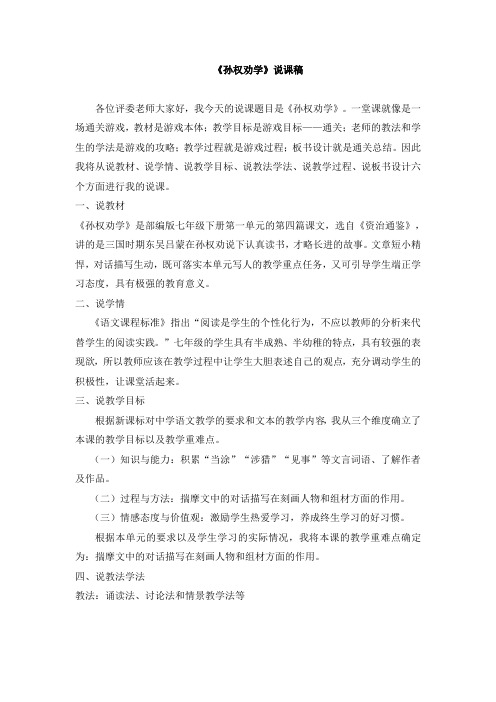 《孙权劝学》说课稿

各位评委老师大家好，我今天的说课题目是《孙权劝学》。一堂课就像是一场通关游戏，教材是游戏本体；教学目标是游戏目标——通关；老师的教法和学生的学法是游戏的攻略；教学过程就是游戏过程；板书设计就是通关总结。因此我将从说教材、说学情、说教学目标、说教法学法、说教学过程、说板书设计六个方面进行我的说课。

一、说教材

《孙权劝学》是部编版七年级下册第一单元的第四篇课文，选自《资治通鉴》，讲的是三国时期东吴吕蒙在孙权劝说下认真读书，才略长进的故事。文章短小精悍，对话描写生动，既可落实本单元写人的教学重点任务，又可引导学生端正学习态度，具有极强的教育意义。

二、说学情

《语文课程标准》指出“阅读是学生的个性化行为，不应以教师的分析来代替学生的阅读实践。”七年级的学生具有半成熟、半幼稚的特点，具有较强的表现欲，所以教师应该在教学过程中让学生大胆表述自己的观点，充分调动学生的积极性，让课堂活起来。

三、说教学目标

根据新课标对中学语文教学的要求和文本的教学内容，我从三个维度确立了本课的教学目标以及教学重难点。

（一）知识与能力：积累“当涂”“涉猎”“见事”等文言词语、了解作者及作品。

（二）过程与方法：揣摩文中的对话描写在刻画人物和组材方面的作用。

（三）情感态度与价值观：激励学生热爱学习，养成终生学习的好习惯。

根据本单元的要求以及学生学习的实际情况，我将本课的教学重难点确定为：揣摩文中的对话描写在刻画人物和组材方面的作用。

四、说教法学法

教法：诵读法、讨论法和情景教学法等